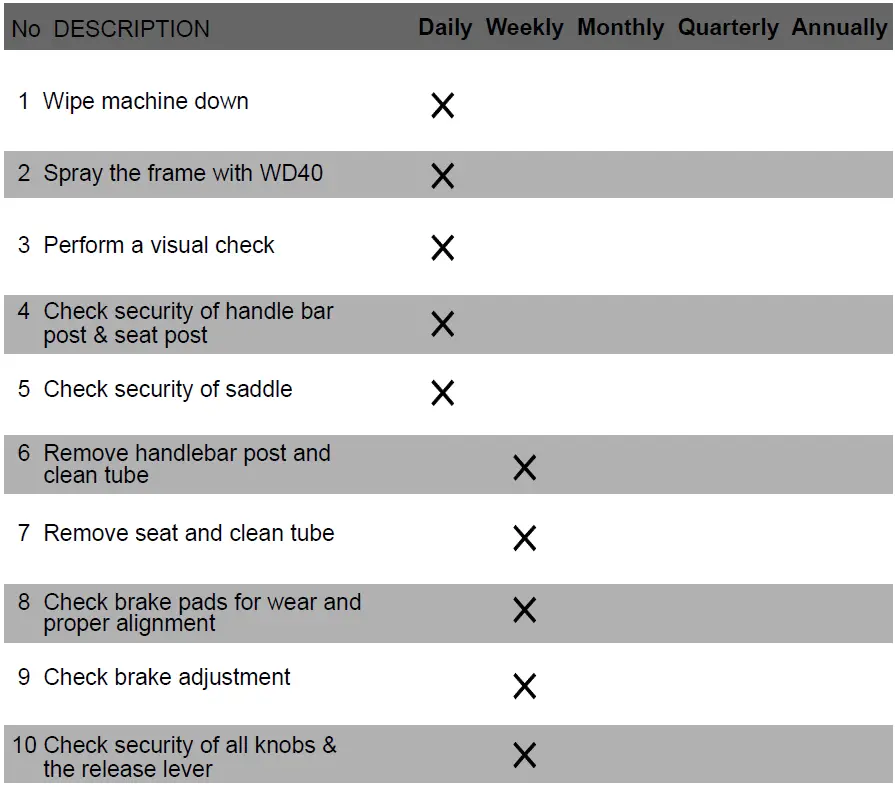 | No | DESCRIPTION | Daily | Weekly | Monthly | Quarterly | Annually |
|---|---|---|---|---|---|---|
| 1 | Wipe machine down | X | | | | |
| 2 | Spray the frame with WD40 | X | | | | |
| 3 | Perform a visual check | X | | | | |
| 4 | Check security of handle bar post & seat post | X | | | | |
| 5 | Check security of saddle | X | | | | |
| 6 | Remove handlebar post and clean tube | | X | | | |
| 7 | Remove seat and clean tube | | X | | | |
| 8 | Check brake pads for wear and proper alignment | | X | | | |
| 9 | Check brake adjustment | | X | | | |
| 10 | Check security of all knobs & the release lever | | X | | | |